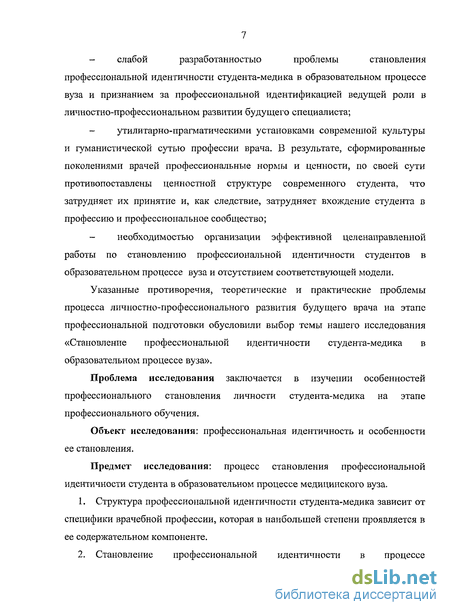 7

– слабой разработанностью проблемы становления профессиональной идентичности студента-медика в образовательном процессе вуза и признанием за профессиональной идентификацией ведущей роли в личностно-профессиональном развитии будущего специалиста;

– утилитарно-прагматическими установками современной культуры и гуманистической сутью профессии врача. В результате, сформированные поколениями врачей профессиональные нормы и ценности, по своей сути противопоставлены ценностной структуре современного студента, что затрудняет их принятие и, как следствие, затрудняет вхождение студента в профессию и профессиональное сообщество;

– необходимостью организации эффективной целенаправленной работы по становлению профессиональной идентичности студентов в образовательном процессе вуза и отсутствием соответствующей модели.

Указанные противоречия, теоретические и практические проблемы процесса личностно-профессионального развития будущего врача на этапе профессиональной подготовки обусловили выбор темы нашего исследования «Становление профессиональной идентичности студента-медика в образовательном процессе вуза».

Проблема исследования заключается в изучении особенностей профессионального становления личности студента-медика на этапе профессионального обучения.

Объект исследования: профессиональная идентичность и особенности ее становления.

Предмет исследования: процесс становления профессиональной идентичности студента в образовательном процессе медицинского вуза.

1. Структура профессиональной идентичности студента-медика зависит от специфики врачебной профессии, которая в наибольшей степени проявляется в ее содержательном компоненте.

2. Становление профессиональной идентичности в процессе

dsLib.net
библиотека диссертаций